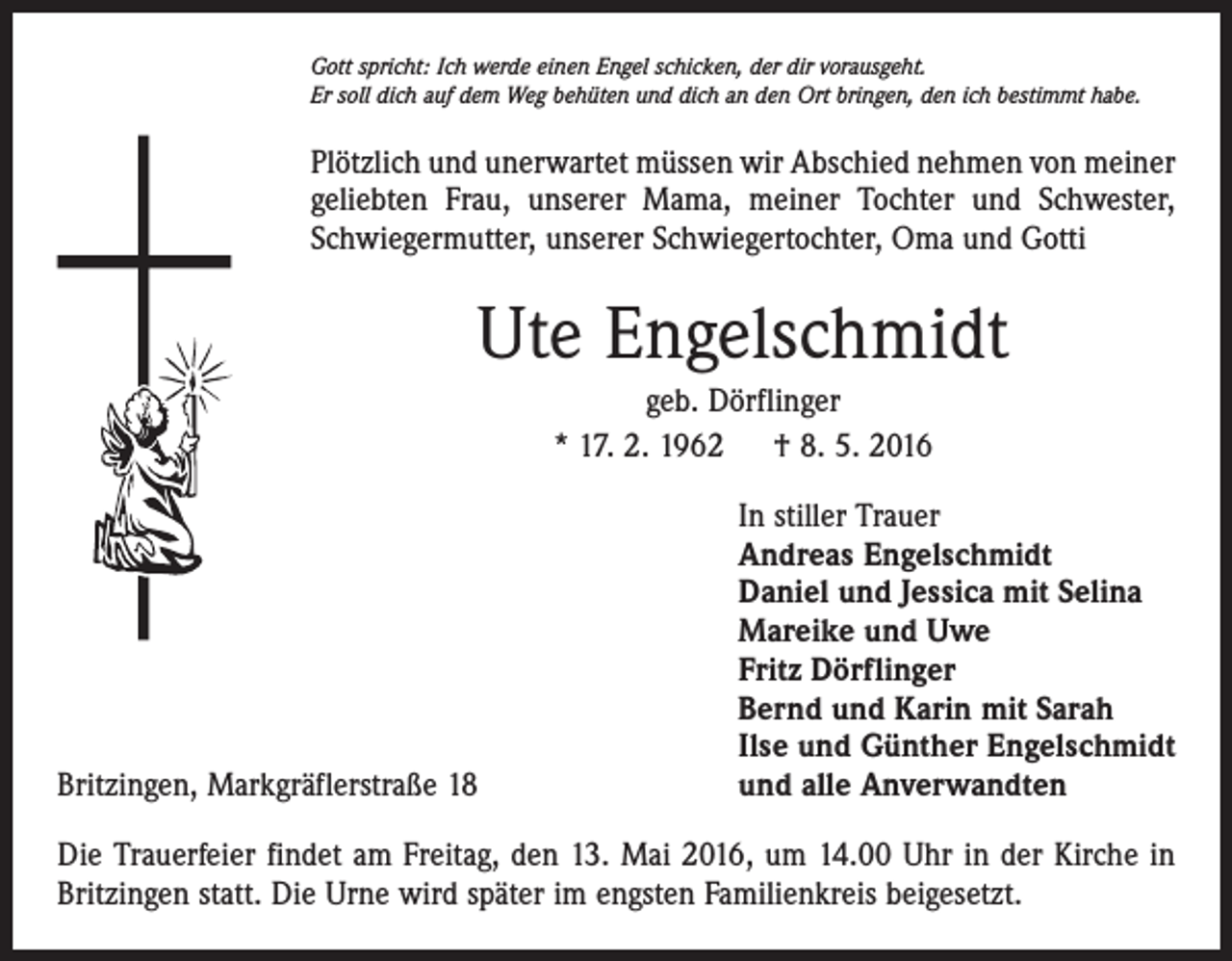 Gott spricht: Ich werde einen Engel schicken, der dir vorausgeht.
Er soll dich auf dem Weg behüten und dich an den Ort bringen, den ich bestimmt habe.

Plötzlich und unerwartet müssen wir Abschied nehmen von meiner geliebten Frau, unserer Mama, meiner Tochter und Schwester, Schwiegermutter, unserer Schwiegertochter, Oma und Gotti

Ute Engelschmidt

geb. Dörflinger

* 17. 2. 1962 † 8. 5. 2016

In stiller Trauer
Andreas Engelschmidt
Daniel und Jessica mit Selina
Mareike und Uwe
Fritz Dörflinger
Bernd und Karin mit Sarah
Ilse und Günther Engelschmidt
und alle Anverwandten

Britzingen, Markgräflerstraße 18

Die Trauerfeier findet am Freitag, den 13. Mai 2016, um 14.00 Uhr in der Kirche in Britzingen statt. Die Urne wird später im engsten Familienkreis beigesetzt.